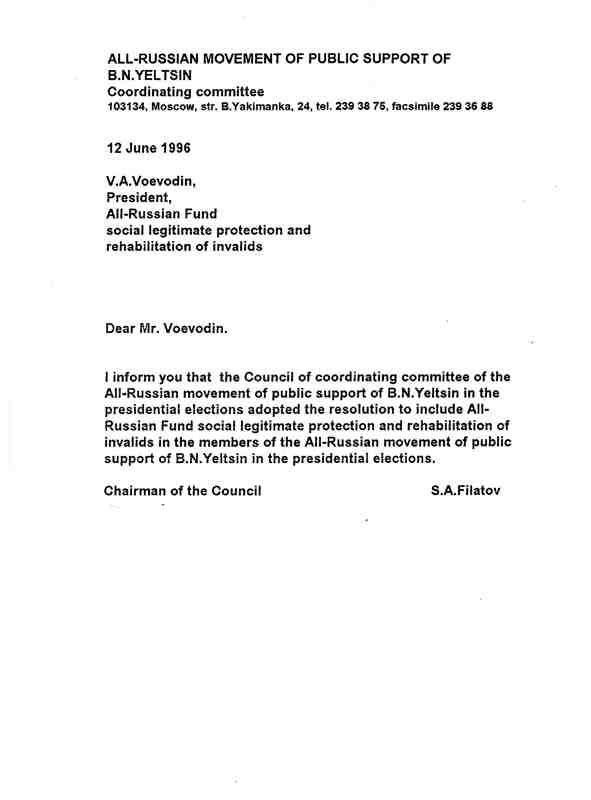 ALL-RUSSIAN MOVEMENT OF PUBLIC SUPPORT OF B.N.YELTSIN
Coordinating committee
103134, Moscow, str. B.Yakimanka, 24, tel. 239 38 75, facsimile 239 36 88

12 June 1996

V.A.Voevodin,
President,
All-Russian Fund
social legitimate protection and
rehabilitation of invalids

Dear Mr. Voevodin.

I inform you that the Council of coordinating committee of the All-Russian movement of public support of B.N.Yeltsin in the presidential elections adopted the resolution to include All-Russian Fund social legitimate protection and rehabilitation of invalids in the members of the All-Russian movement of public support of B.N.Yeltsin in the presidential elections.

Chairman of the Council S.A.Filatov